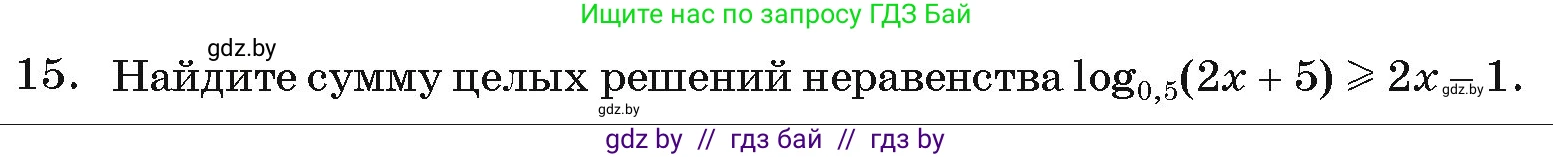 Ищите нас по запросу ГДЗ Бай

gdz.by

15. Найдите сумму целых решений неравенства $\log_{0,5}(2x+5) \geqslant 2x - 1$.

gdz.by gdz.by

gdz by // гдз бай // гдз by